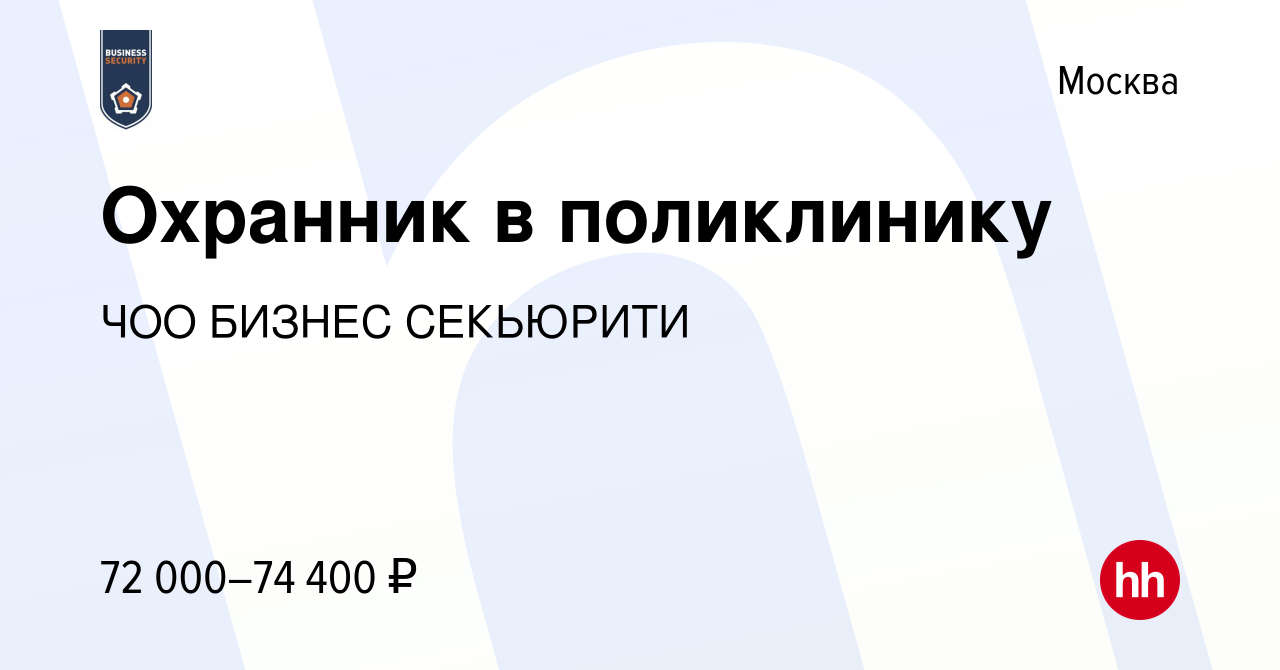 BUSINESS SECURITY

Москва

Охранник в поликлинику

ЧОО БИЗНЕС СЕКЬЮРИТИ

72 000–74 400 ₽

hh